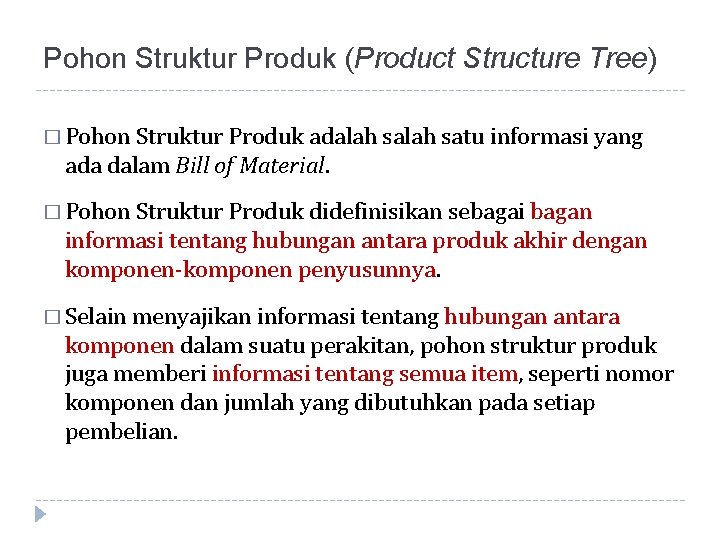 Pohon Struktur Produk (Product Structure Tree)

□ Pohon Struktur Produk adalah salah satu informasi yang ada dalam Bill of Material.

□ Pohon Struktur Produk didefinisikan sebagai bagan informasi tentang hubungan antara produk akhir dengan komponen-komponen penyusunnya.

□ Selain menyajikan informasi tentang hubungan antara komponen dalam suatu perakitan, pohon struktur produk juga memberi informasi tentang semua item, seperti nomor komponen dan jumlah yang dibutuhkan pada setiap pembelian.